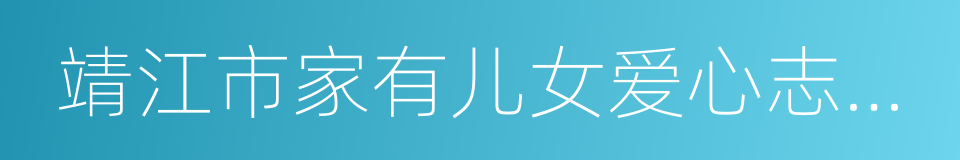 靖江市家有儿女爱心志...